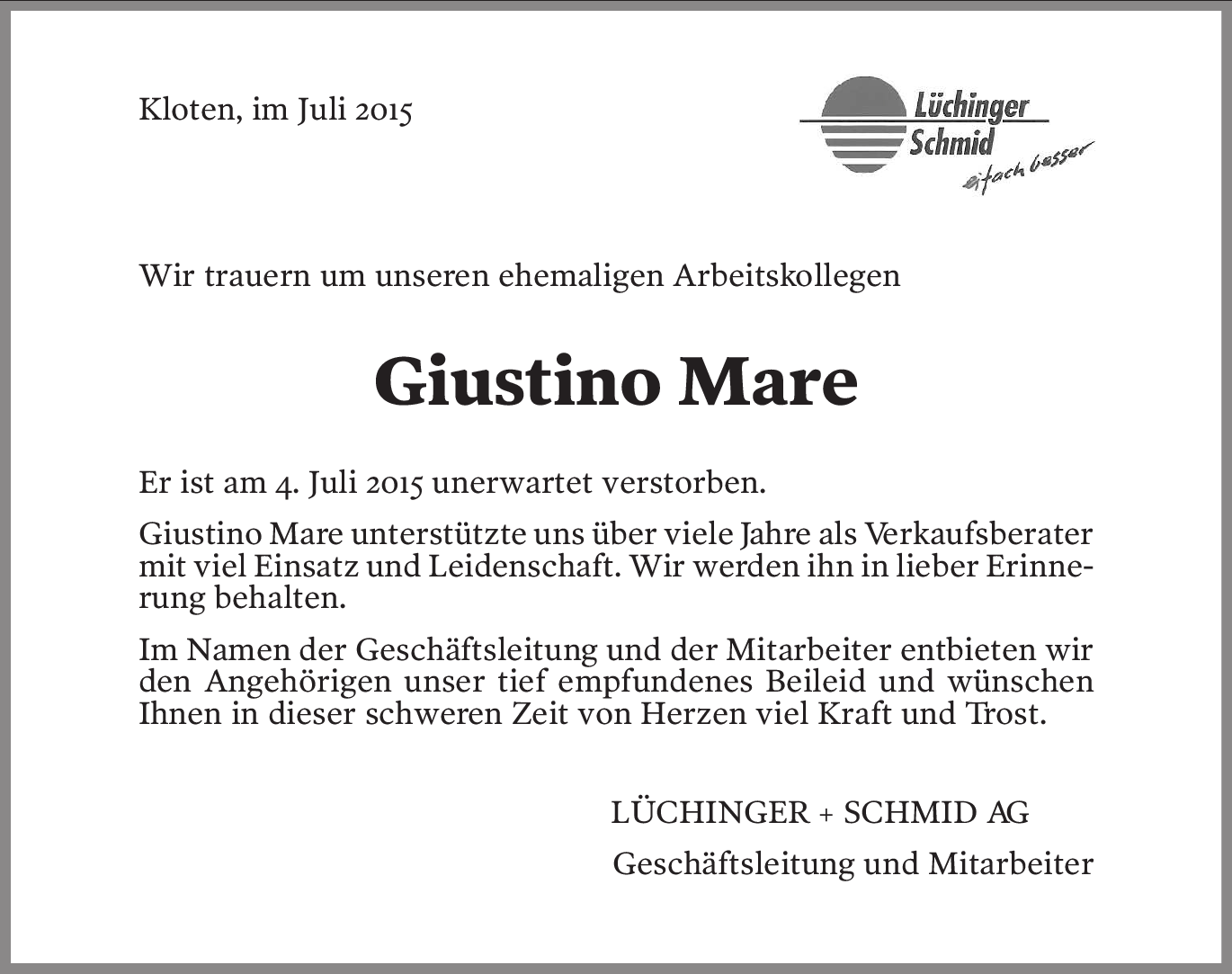 Kloten, im Juli 2015

Lüchinger
Schmid
eifach besser

Wir trauern um unseren ehemaligen Arbeitskollegen

Giustino Mare

Er ist am 4. Juli 2015 unerwartet verstorben.

Giustino Mare unterstützte uns über viele Jahre als Verkaufsberater mit viel Einsatz und Leidenschaft. Wir werden ihn in lieber Erinnerung behalten.

Im Namen der Geschäftsleitung und der Mitarbeiter entbieten wir den Angehörigen unser tief empfundenes Beileid und wünschen Ihnen in dieser schweren Zeit von Herzen viel Kraft und Trost.

LÜCHINGER + SCHMID AG

Geschäftsleitung und Mitarbeiter